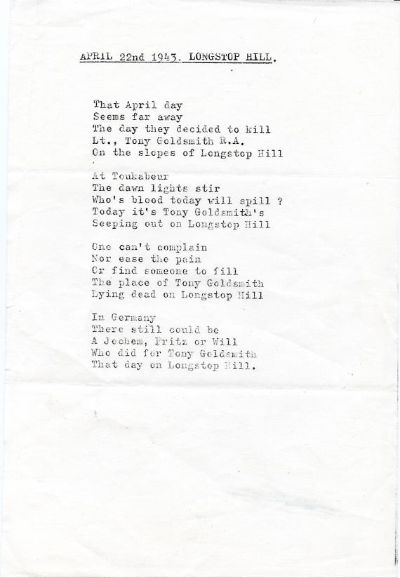 APRIL 22nd 1943. LONGSTOP HILL.

That April day
Seems far away
The day they decided to kill
Lt., Tony Goldsmith R.A.
On the slopes of Longstop Hill

At Toukabeur
The dawn lights stir
Who's blood today will spill ?
Today it's Tony Goldsmith's
Seeping out on Longstop Hill

One can't complain
Nor ease the pain
Or find someone to fill
The place of Tony Goldsmith
Lying dead on Longstop Hill

In Germany
There still could be
A Jochem, Fritz or Will
Who did for Tony Goldsmith
That day on Longstop Hill.